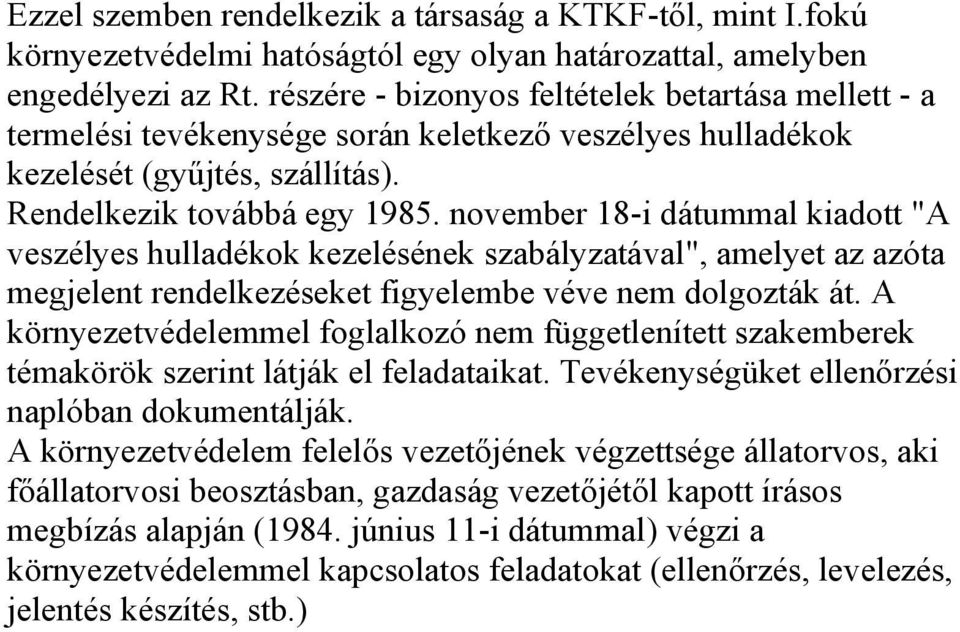 Ezzel szemben rendelkezik a társaság a KTKF-től, mint I.fokú környezetvédelmi hatóságtól egy olyan határozattal, amelyben engedélyezi az Rt. részére - bizonyos feltételek betartása mellett - a termelési tevékenysége során keletkező veszélyes hulladékok kezelését (gyűjtés, szállítás).
Rendelkezik továbbá egy 1985. november 18-i dátummal kiadott "A veszélyes hulladékok kezelésének szabályzatával", amelyet az azóta megjelent rendelkezéseket figyelembe véve nem dolgozták át. A környezetvédelemmel foglalkozó nem függetlenített szakemberek témakörök szerint látják el feladataikat. Tevékenységüket ellenőrzési naplóban dokumentálják.
A környezetvédelem felelős vezetőjének végzettsége állatorvos, aki főállatorvosi beosztásban, gazdaság vezetőjétől kapott írásos megbízás alapján (1984. június 11-i dátummal) végzi a környezetvédelemmel kapcsolatos feladatokat (ellenőrzés, levelezés, jelentés készítés, stb.)